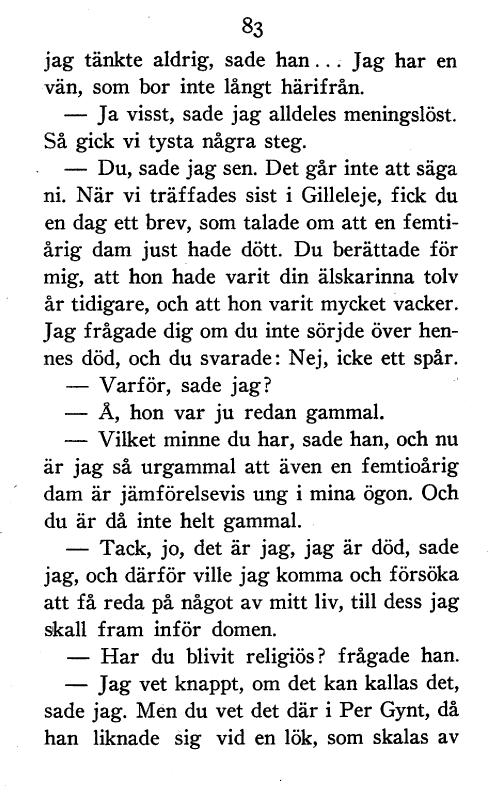 83

jag tänkte aldrig, sade han... Jag har en vän, som bor inte långt härifrån.

— Ja visst, sade jag alldeles meningslöst. Så gick vi tysta några steg.

— Du, sade jag sen. Det går inte att säga ni. När vi träffades sist i Gilleleje, fick du en dag ett brev, som talade om att en femtiårig dam just hade dött. Du berättade för mig, att hon hade varit din älskarinna tolv år tidigare, och att hon varit mycket vacker. Jag frågade dig om du inte sörjde över hennes död, och du svarade: Nej, icke ett spår.

— Varför, sade jag?

— Å, hon var ju redan gammal.

— Vilket minne du har, sade han, och nu är jag så urgammal att även en femtioårig dam är jämförelsevis ung i mina ögon. Och du är då inte helt gammal.

— Tack, jo, det är jag, jag är död, sade jag, och därför ville jag komma och försöka att få reda på något av mitt liv, till dess jag skall fram inför domen.

— Har du blivit religiös? frågade han.

— Jag vet knappt, om det kan kallas det, sade jag. Men du vet det där i Per Gynt, då han liknade sig vid en lök, som skalas av